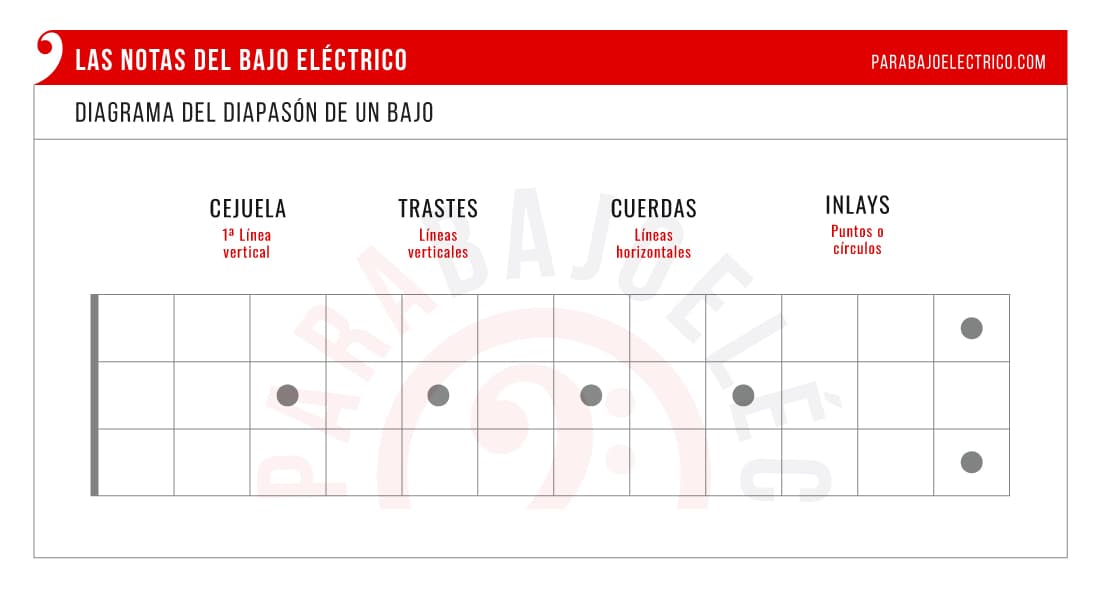 LAS NOTAS DEL BAJO ELÉCTRICO

PARABAJOELECTRICO.COM

DIAGRAMA DEL DIAPASÓN DE UN BAJO

CEJUELA
1ª Línea vertical

TRASTES
Líneas verticales

CUERDAS
Líneas horizontales

INLAYS
Puntos o círculos

PARABAJOELÉC